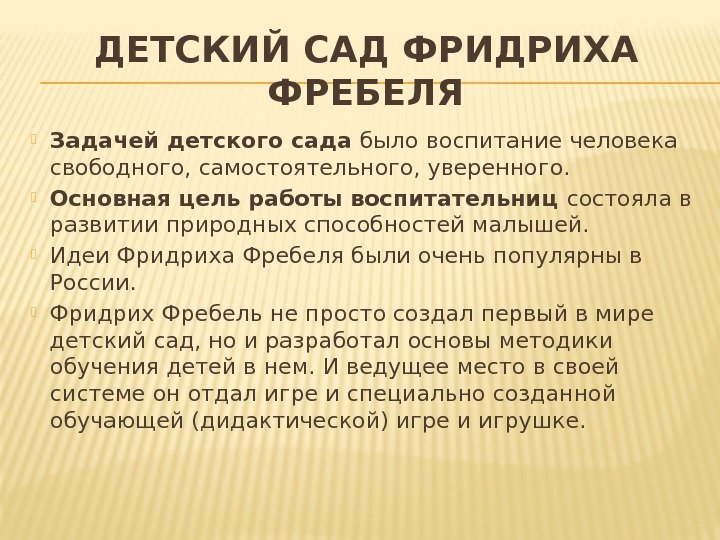 ДЕТСКИЙ САД ФРИДРИХА ФРЕБЕЛЯ

Задачей детского сада было воспитание человека свободного, самостоятельного, уверенного.

Основная цель работы воспитательниц состояла в развитии природных способностей малышей.

Идеи Фридриха Фребеля были очень популярны в России.

Фридрих Фребель не просто создал первый в мире детский сад, но и разработал основы методики обучения детей в нем. И ведущее место в своей системе он отдал игре и специально созданной обучающей (дидактической) игре и игрушке.